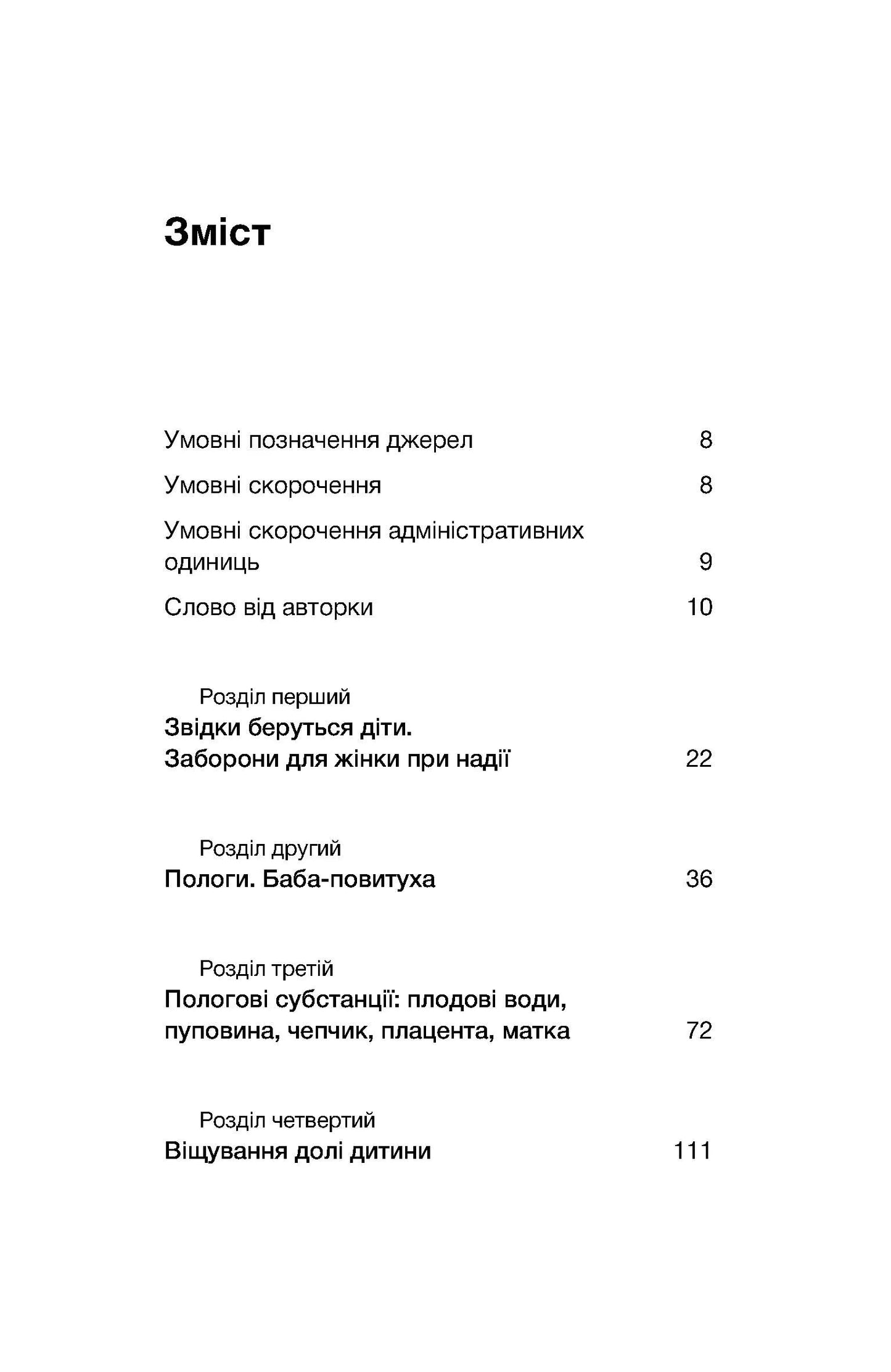 Зміст

Умовні позначення джерел 8

Умовні скорочення 8

Умовні скорочення адміністративних одиниць 9

Слово від авторки 10

Розділ перший
Звідки беруться діти. Заборони для жінки при надії 22

Розділ другий
Пологи. Баба-повитуха 36

Розділ третій
Пологові субстанції: плодові води, пуповина, чепчик, плацента, матка 72

Розділ четвертий
Віщування долі дитини 111